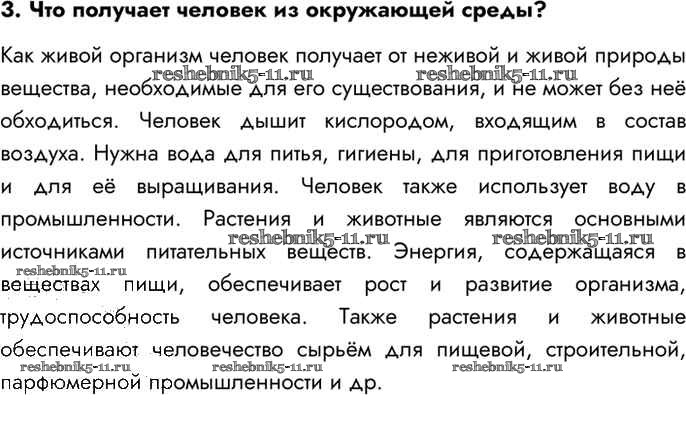 3. Что получает человек из окружающей среды?

Как живой организм человек получает от неживой и живой природы вещества, необходимые для его существования, и не может без неё обходиться. Человек дышит кислородом, входящим в состав воздуха. Нужна вода для питья, гигиены, для приготовления пищи и для её выращивания. Человек также использует воду в промышленности. Растения и животные являются основными источниками питательных веществ. Энергия, содержащаяся в веществах пищи, обеспечивает рост и развитие организма, трудоспособность человека. Также растения и животные обеспечивают человечество сырьём для пищевой, строительной, парфюмерной промышленности и др.

reshebnik5-11.ru reshebnik5-11.ru reshebnik5-11.ru reshebnik5-11.ru reshebnik5-11.ru reshebnik5-11.ru reshebnik5-11.ru reshebnik5-11.ru